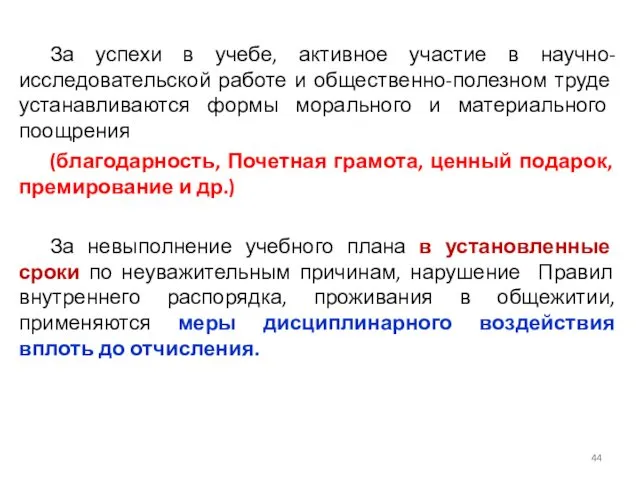 За успехи в учебе, активное участие в научно-исследовательской работе и общественно-полезном труде устанавливаются формы морального и материального поощрения

(благодарность, Почетная грамота, ценный подарок, премирование и др.)

За невыполнение учебного плана в установленные сроки по неуважительным причинам, нарушение Правил внутреннего распорядка, проживания в общежитии, применяются меры дисциплинарного воздействия вплоть до отчисления.

44